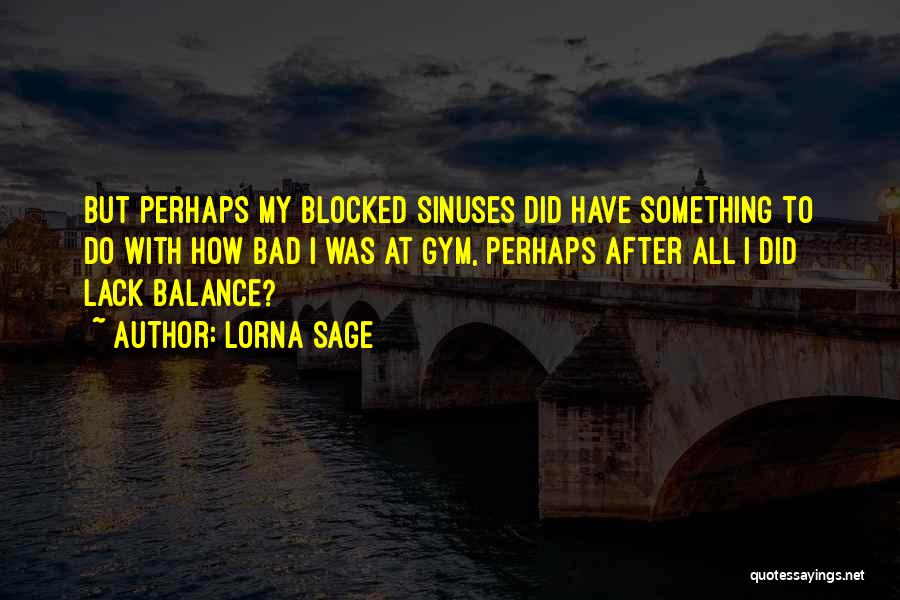 BUT PERHAPS MY BLOCKED SINUSES DID HAVE SOMETHING TO DO WITH HOW BAD I WAS AT GYM, PERHAPS AFTER ALL I DID LACK BALANCE?

~ AUTHOR: LORNA SAGE

quotessayings.net